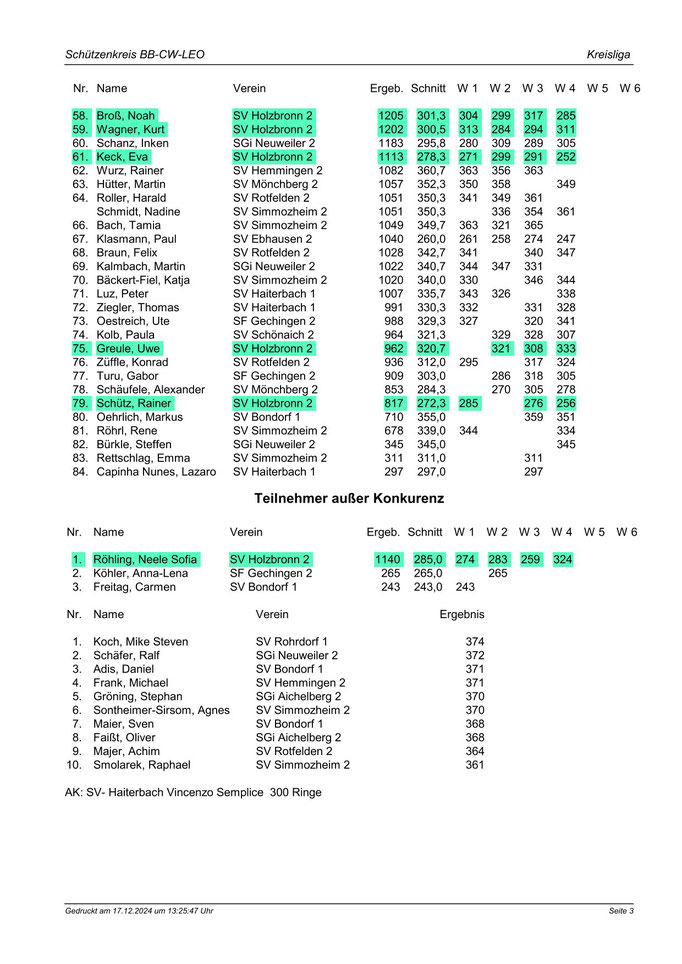 Schützenkreis BB-CW-LEO

Kreisliga

| Nr. | Name | Verein | Ergeb. | Schnitt | W 1 | W 2 | W 3 | W 4 | W 5 | W 6 |
|---|---|---|---|---|---|---|---|---|---|---|
| 58. | Broß, Noah | SV Holzbronn 2 | 1205 | 301,3 | 304 | 299 | 317 | 285 | | |
| 59. | Wagner, Kurt | SV Holzbronn 2 | 1202 | 300,5 | 313 | 284 | 294 | 311 | | |
| 60. | Schanz, Inken | SGi Neuweiler 2 | 1183 | 295,8 | 280 | 309 | 289 | 305 | | |
| 61. | Keck, Eva | SV Holzbronn 2 | 1113 | 278,3 | 271 | 299 | 291 | 252 | | |
| 62. | Wurz, Rainer | SV Hemmingen 2 | 1082 | 360,7 | 363 | 356 | 363 | | | |
| 63. | Hütter, Martin | SV Mönchberg 2 | 1057 | 352,3 | 350 | 358 | | 349 | | |
| 64. | Roller, Harald | SV Rotfelden 2 | 1051 | 350,3 | 341 | 349 | 361 | | | |
| | Schmidt, Nadine | SV Simmozheim 2 | 1051 | 350,3 | | 336 | 354 | 361 | | |
| 66. | Bach, Tamia | SV Simmozheim 2 | 1049 | 349,7 | 363 | 321 | 365 | | | |
| 67. | Klasmann, Paul | SV Ebhausen 2 | 1040 | 260,0 | 261 | 258 | 274 | 247 | | |
| 68. | Braun, Felix | SV Rotfelden 2 | 1028 | 342,7 | 341 | | 340 | 347 | | |
| 69. | Kalmbach, Martin | SGi Neuweiler 2 | 1022 | 340,7 | 344 | 347 | 331 | | | |
| 70. | Bäckert-Fiel, Katja | SV Simmozheim 2 | 1020 | 340,0 | 330 | | 346 | 344 | | |
| 71. | Luz, Peter | SV Haiterbach 1 | 1007 | 335,7 | 343 | 326 | | 338 | | |
| 72. | Ziegler, Thomas | SV Haiterbach 1 | 991 | 330,3 | 332 | | 331 | 328 | | |
| 73. | Oestreich, Ute | SF Gechingen 2 | 988 | 329,3 | 327 | | 320 | 341 | | |
| 74. | Kolb, Paula | SV Schönaich 2 | 964 | 321,3 | | 329 | 328 | 307 | | |
| 75. | Greule, Uwe | SV Holzbronn 2 | 962 | 320,7 | | 321 | 308 | 333 | | |
| 76. | Züffle, Konrad | SV Rotfelden 2 | 936 | 312,0 | 295 | | 317 | 324 | | |
| 77. | Turu, Gabor | SF Gechingen 2 | 909 | 303,0 | | 286 | 318 | 305 | | |
| 78. | Schäufele, Alexander | SV Mönchberg 2 | 853 | 284,3 | | 270 | 305 | 278 | | |
| 79. | Schütz, Rainer | SV Holzbronn 2 | 817 | 272,3 | 285 | | 276 | 256 | | |
| 80. | Oehrlich, Markus | SV Bondorf 1 | 710 | 355,0 | | | 359 | 351 | | |
| 81. | Röhrl, Rene | SV Simmozheim 2 | 678 | 339,0 | 344 | | | 334 | | |
| 82. | Bürkle, Steffen | SGi Neuweiler 2 | 345 | 345,0 | | | | 345 | | |
| 83. | Rettschlag, Emma | SV Simmozheim 2 | 311 | 311,0 | | | 311 | | | |
| 84. | Capinha Nunes, Lazaro | SV Haiterbach 1 | 297 | 297,0 | | | 297 | | | |

Teilnehmer außer Konkurenz

| Nr. | Name | Verein | Ergeb. | Schnitt | W 1 | W 2 | W 3 | W 4 | W 5 | W 6 |
|---|---|---|---|---|---|---|---|---|---|---|
| 1. | Röhling, Neele Sofia | SV Holzbronn 2 | 1140 | 285,0 | 274 | 283 | 259 | 324 | | |
| 2. | Köhler, Anna-Lena | SF Gechingen 2 | 265 | 265,0 | | 265 | | | | |
| 3. | Freitag, Carmen | SV Bondorf 1 | 243 | 243,0 | 243 | | | | | |

| Nr. | Name | Verein | Ergebnis |
|---|---|---|---|
| 1. | Koch, Mike Steven | SV Rohrdorf 1 | 374 |
| 2. | Schäfer, Ralf | SGi Neuweiler 2 | 372 |
| 3. | Adis, Daniel | SV Bondorf 1 | 371 |
| 4. | Frank, Michael | SV Hemmingen 2 | 371 |
| 5. | Gröning, Stephan | SGi Aichelberg 2 | 370 |
| 6. | Sontheimer-Sirsom, Agnes | SV Simmozheim 2 | 370 |
| 7. | Maier, Sven | SV Bondorf 1 | 368 |
| 8. | Faißt, Oliver | SGi Aichelberg 2 | 368 |
| 9. | Majer, Achim | SV Rotfelden 2 | 364 |
| 10. | Smolarek, Raphael | SV Simmozheim 2 | 361 |

AK: SV- Haiterbach Vincenzo Semplice 300 Ringe

Gedruckt am 17.12.2024 um 13:25:47 Uhr

Seite 3